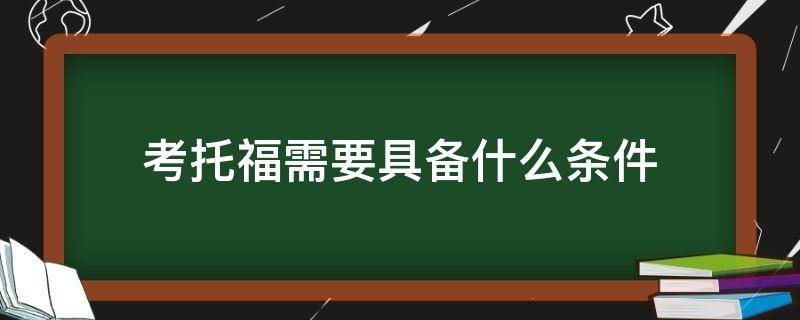 考托福需要具备什么条件